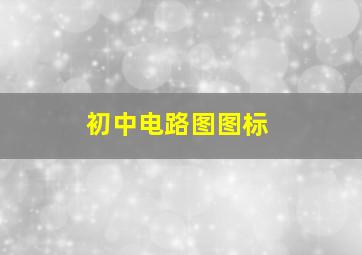 初中电路图图标